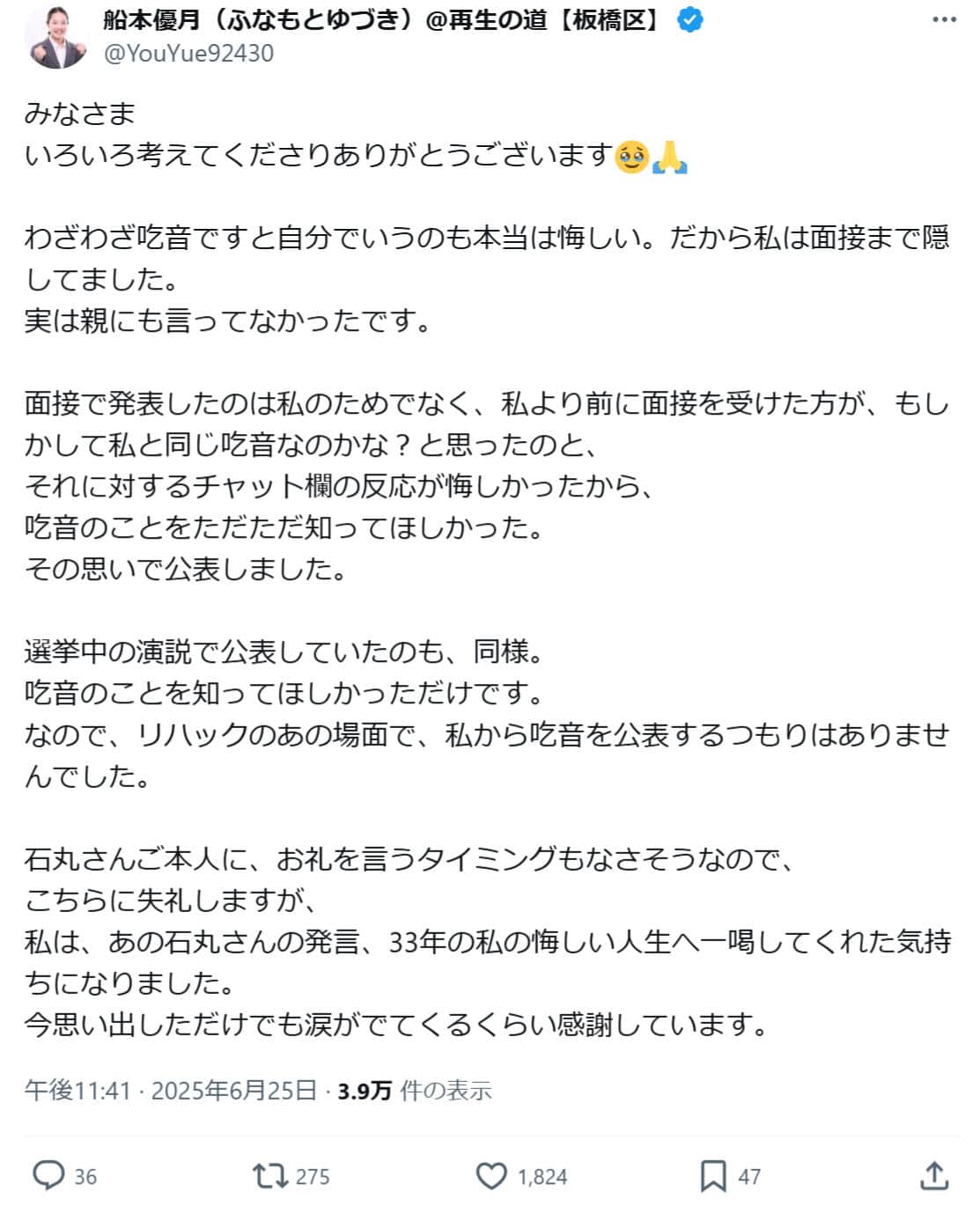 船本優月（ふなもとゆづき）@再生の道【板橋区】
@YouYue92430

みなさま
いろいろ考えてくださりありがとうございます🥹🙏

わざわざ吃音ですと自分でいうのも本当は悔しい。だから私は面接まで隠してました。
実は親にも言ってなかったです。

面接で発表したのは私のためでなく、私より前に面接を受けた方が、もしかして私と同じ吃音なのかな？と思ったのと、
それに対するチャット欄の反応が悔しかったから、
吃音のことをただただ知ってほしかった。
その思いで公表しました。

選挙中の演説で公表していたのも、同様。
吃音のことを知ってほしかっただけです。
なので、リハックのあの場面で、私から吃音を公表するつもりはありませんでした。

石丸さんご本人に、お礼を言うタイミングもなさそうなので、
こちらに失礼しますが、
私は、あの石丸さんの発言、33年の私の悔しい人生へ一喝してくれた気持ちになりました。
今思い出しただけでも涙がでてくるくらい感謝しています。

午後11:41 · 2025年6月25日 · 3.9万 件の表示

36 275 1,824 47